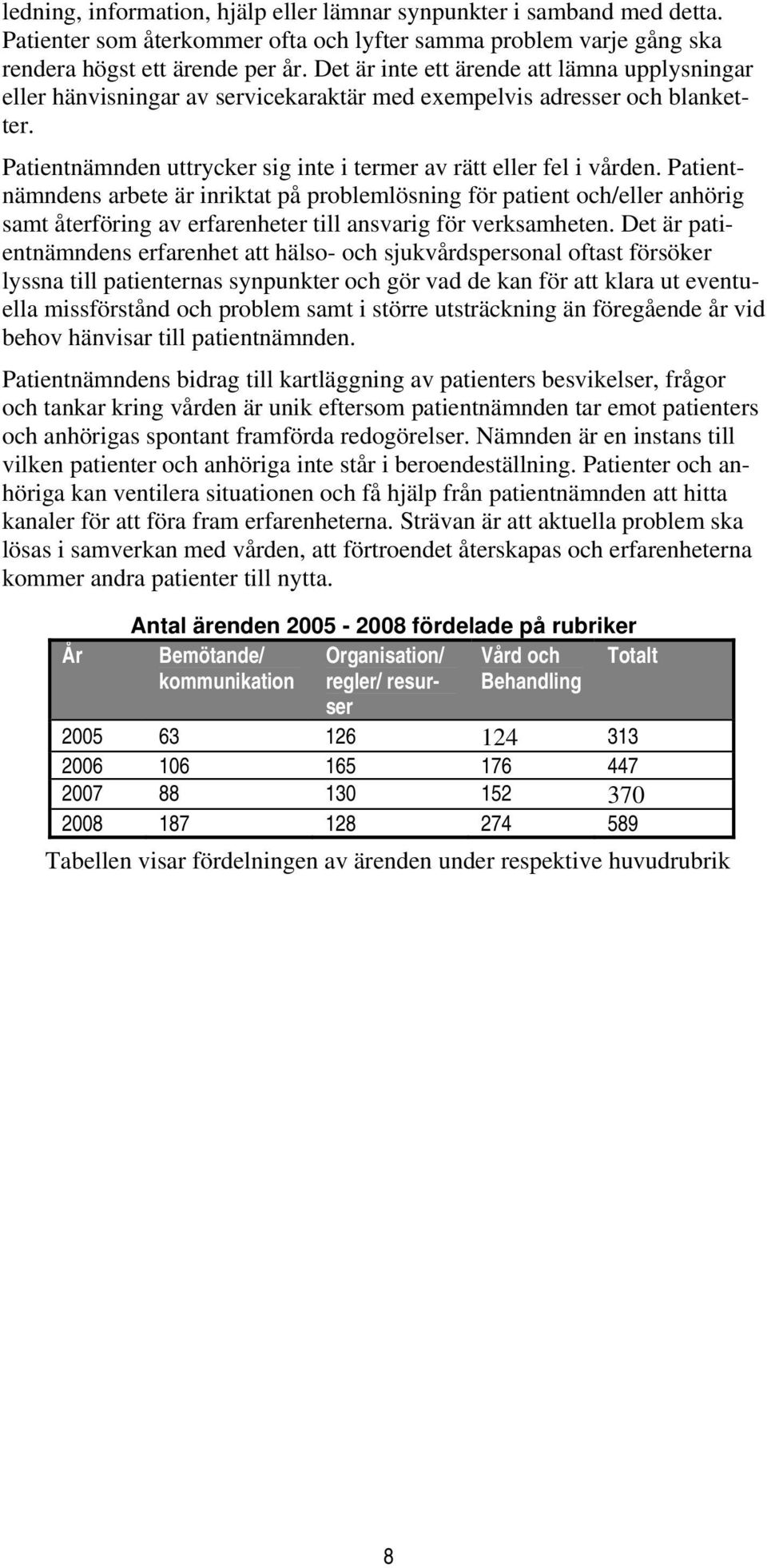 ledning, information, hjälp eller lämnar synpunkter i samband med detta. Patienter som återkommer ofta och lyfter samma problem varje gång ska rendera högst ett ärende per år. Det är inte ett ärende att lämna upplysningar eller hänvisningar av servicekaraktär med exempelvis adresser och blanketter.

Patientnämnden uttrycker sig inte i termer av rätt eller fel i vården. Patientnämndens arbete är inriktat på problemlösning för patient och/eller anhörig samt återföring av erfarenheter till ansvarig för verksamheten. Det är patientnämndens erfarenhet att hälso- och sjukvårdspersonal oftast försöker lyssna till patienternas synpunkter och gör vad de kan för att klara ut eventuella missförstånd och problem samt i större utsträckning än föregående år vid behov hänvisar till patientnämnden.

Patientnämndens bidrag till kartläggning av patienters besvikelser, frågor och tankar kring vården är unik eftersom patientnämnden tar emot patienters och anhörigas spontant framförda redogörelser. Nämnden är en instans till vilken patienter och anhöriga inte står i beroendeställning. Patienter och anhöriga kan ventilera situationen och få hjälp från patientnämnden att hitta kanaler för att föra fram erfarenheterna. Strävan är att aktuella problem ska lösas i samverkan med vården, att förtroendet återskapas och erfarenheterna kommer andra patienter till nytta.

Antal ärenden 2005 - 2008 fördelade på rubriker

| År | Bemötande/ kommunikation | Organisation/ regler/ resurser | Vård och Behandling | Totalt |
|---|---|---|---|---|
| 2005 | 63 | 126 | 124 | 313 |
| 2006 | 106 | 165 | 176 | 447 |
| 2007 | 88 | 130 | 152 | 370 |
| 2008 | 187 | 128 | 274 | 589 |

Tabellen visar fördelningen av ärenden under respektive huvudrubrik

8